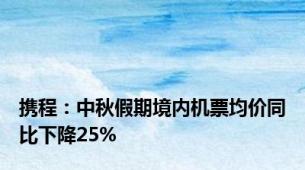 携程：中秋假期境内机票均价同比下降25%